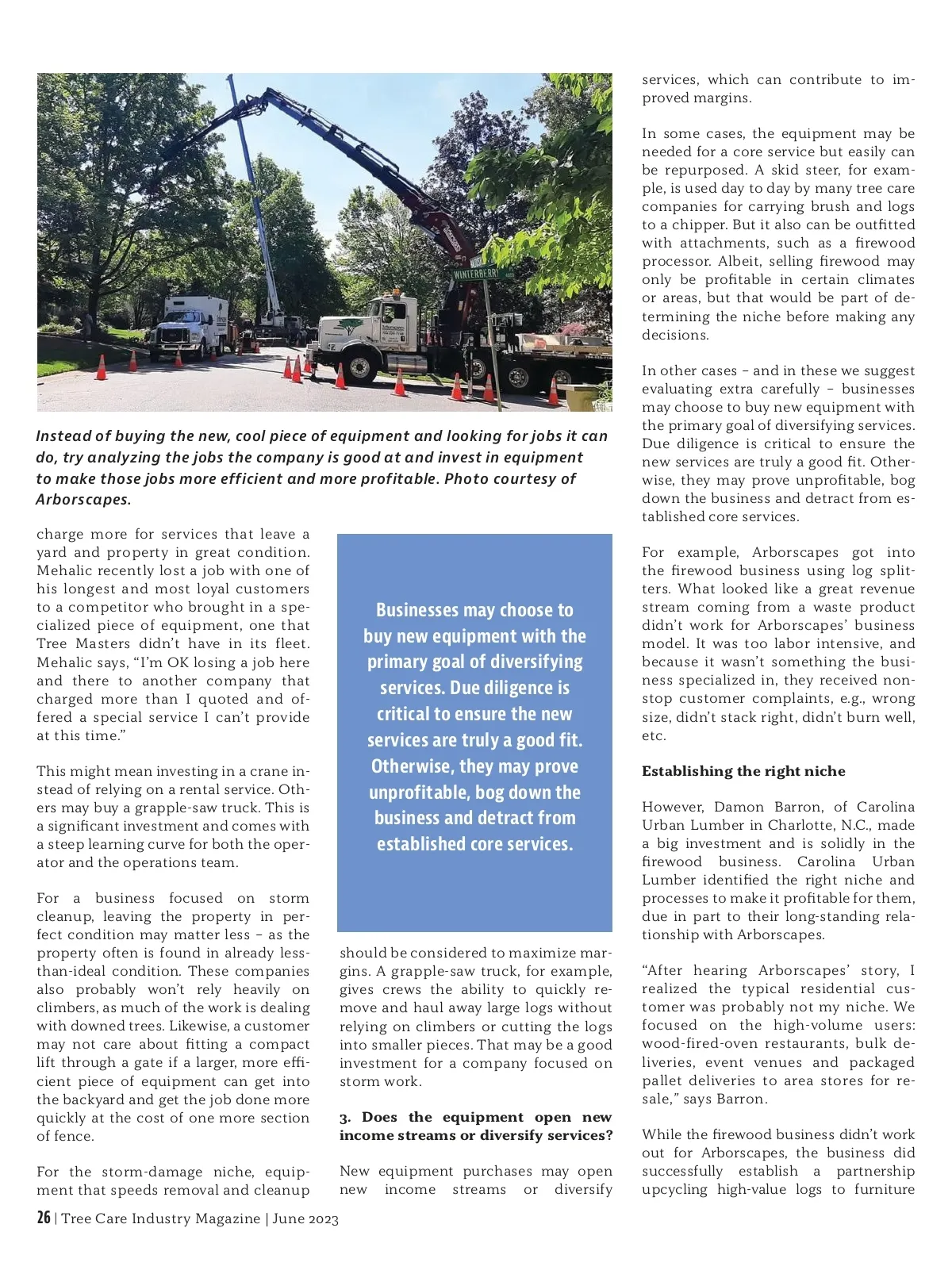 WINTERBERRY

Instead of buying the new, cool piece of equipment and looking for jobs it can do, try analyzing the jobs the company is good at and invest in equipment to make those jobs more efficient and more profitable. Photo courtesy of Arborscapes.

charge more for services that leave a yard and property in great condition. Mehalic recently lost a job with one of his longest and most loyal customers to a competitor who brought in a specialized piece of equipment, one that Tree Masters didn't have in its fleet. Mehalic says, "I'm OK losing a job here and there to another company that charged more than I quoted and offered a special service I can't provide at this time."

This might mean investing in a crane instead of relying on a rental service. Others may buy a grapple-saw truck. This is a significant investment and comes with a steep learning curve for both the operator and the operations team.

For a business focused on storm cleanup, leaving the property in perfect condition may matter less – as the property often is found in already less-than-ideal condition. These companies also probably won't rely heavily on climbers, as much of the work is dealing with downed trees. Likewise, a customer may not care about fitting a compact lift through a gate if a larger, more efficient piece of equipment can get into the backyard and get the job done more quickly at the cost of one more section of fence.

For the storm-damage niche, equipment that speeds removal and cleanup

Businesses may choose to buy new equipment with the primary goal of diversifying services. Due diligence is critical to ensure the new services are truly a good fit. Otherwise, they may prove unprofitable, bog down the business and detract from established core services.

should be considered to maximize margins. A grapple-saw truck, for example, gives crews the ability to quickly remove and haul away large logs without relying on climbers or cutting the logs into smaller pieces. That may be a good investment for a company focused on storm work.

3. Does the equipment open new income streams or diversify services?

New equipment purchases may open new income streams or diversify

services, which can contribute to improved margins.

In some cases, the equipment may be needed for a core service but easily can be repurposed. A skid steer, for example, is used day to day by many tree care companies for carrying brush and logs to a chipper. But it also can be outfitted with attachments, such as a firewood processor. Albeit, selling firewood may only be profitable in certain climates or areas, but that would be part of determining the niche before making any decisions.

In other cases – and in these we suggest evaluating extra carefully – businesses may choose to buy new equipment with the primary goal of diversifying services. Due diligence is critical to ensure the new services are truly a good fit. Otherwise, they may prove unprofitable, bog down the business and detract from established core services.

For example, Arborscapes got into the firewood business using log splitters. What looked like a great revenue stream coming from a waste product didn't work for Arborscapes' business model. It was too labor intensive, and because it wasn't something the business specialized in, they received nonstop customer complaints, e.g., wrong size, didn't stack right, didn't burn well, etc.

Establishing the right niche

However, Damon Barron, of Carolina Urban Lumber in Charlotte, N.C., made a big investment and is solidly in the firewood business. Carolina Urban Lumber identified the right niche and processes to make it profitable for them, due in part to their long-standing relationship with Arborscapes.

"After hearing Arborscapes' story, I realized the typical residential customer was probably not my niche. We focused on the high-volume users: wood-fired-oven restaurants, bulk deliveries, event venues and packaged pallet deliveries to area stores for resale," says Barron.

While the firewood business didn't work out for Arborscapes, the business did successfully establish a partnership upcycling high-value logs to furniture

26 | Tree Care Industry Magazine | June 2023